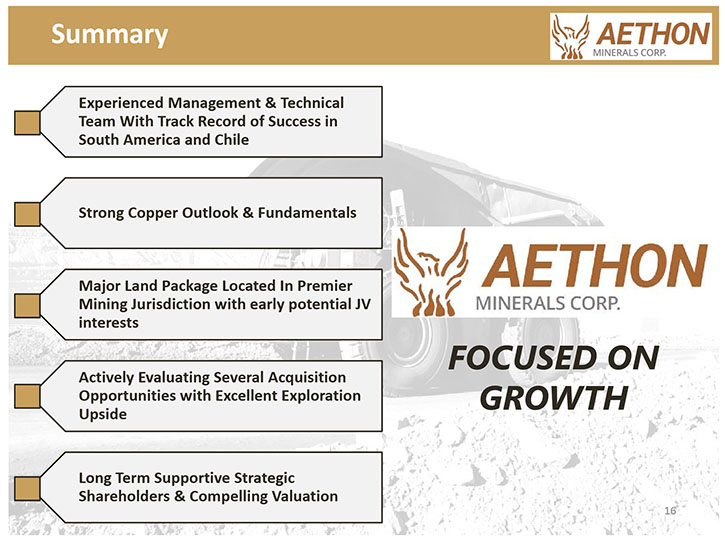 Summary

AETHON
MINERALS CORP.

Experienced Management & Technical Team With Track Record of Success in South America and Chile

Strong Copper Outlook & Fundamentals

Major Land Package Located In Premier Mining Jurisdiction with early potential JV interests

Actively Evaluating Several Acquisition Opportunities with Excellent Exploration Upside

Long Term Supportive Strategic Shareholders & Compelling Valuation

AETHON
MINERALS CORP.

FOCUSED ON GROWTH

16